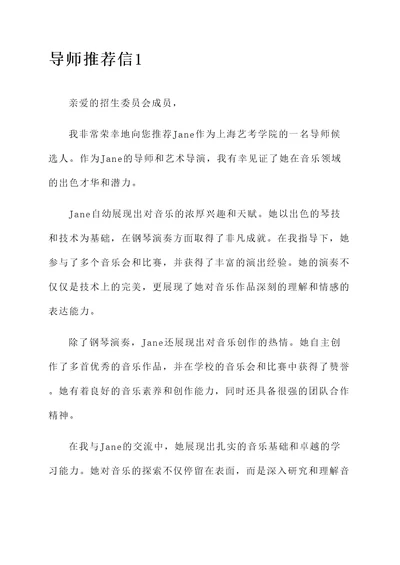 导师推荐信1

亲爱的招生委员会成员，

我非常荣幸地向您推荐Jane作为上海艺考学院的一名导师候选人。作为Jane的导师和艺术导演，我有幸见证了她在音乐领域的出色才华和潜力。

Jane自幼展现出对音乐的浓厚兴趣和天赋。她以出色的琴技和技术为基础，在钢琴演奏方面取得了非凡成就。在我指导下，她参与了多个音乐会和比赛，并获得了丰富的演出经验。她的演奏不仅仅是技术上的完美，更展现了她对音乐作品深刻的理解和情感的表达能力。

除了钢琴演奏，Jane还展现出对音乐创作的热情。她自主创作了多首优秀的音乐作品，并在学校的音乐会和比赛中获得了赞誉。她有着良好的音乐素养和创作能力，同时还具备很强的团队合作精神。

在我与Jane的交流中，她展现出扎实的音乐基础和卓越的学习能力。她对音乐的探索不仅停留在表面，而是深入研究和理解音